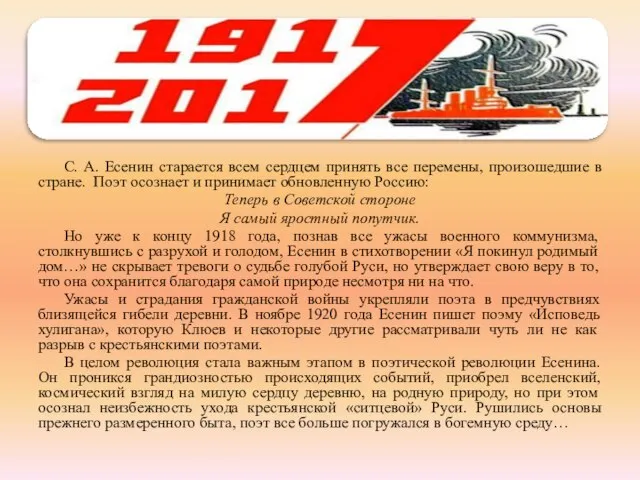 1917
2017

С. А. Есенин старается всем сердцем принять все перемены, произошедшие в стране. Поэт осознает и принимает обновленную Россию:

Теперь в Советской стороне
Я самый яростный попутчик.

Но уже к концу 1918 года, познав все ужасы военного коммунизма, столкнувшись с разрухой и голодом, Есенин в стихотворении «Я покинул родимый дом…» не скрывает тревоги о судьбе голубой Руси, но утверждает свою веру в то, что она сохранится благодаря самой природе несмотря ни на что.

Ужасы и страдания гражданской войны укрепляли поэта в предчувствиях близящейся гибели деревни. В ноябре 1920 года Есенин пишет поэму «Исповедь хулигана», которую Клюев и некоторые другие рассматривали чуть ли не как разрыв с крестьянскими поэтами.

В целом революция стала важным этапом в поэтической революции Есенина. Он проникся грандиозностью происходящих событий, приобрел вселенский, космический взгляд на милую сердцу деревню, на родную природу, но при этом осознал неизбежность ухода крестьянской «ситцевой» Руси. Рушились основы прежнего размеренного быта, поэт все больше погружался в богемную среду…